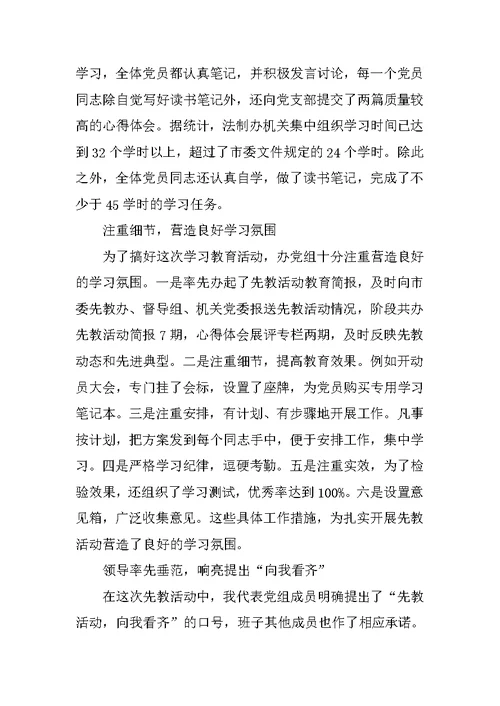 学习，全体党员都认真笔记，并积极发言讨论，每一个党员同志除自觉写好读书笔记外，还向党支部提交了两篇质量较高的心得体会。据统计，法制办机关集中组织学习时间已达到32个学时以上，超过了市委文件规定的24个学时。除此之外，全体党员同志还认真自学，做了读书笔记，完成了不少于45学时的学习任务。

注重细节，营造良好学习氛围

为了搞好这次学习教育活动，办党组十分注重营造良好的学习氛围。一是率先办起了先教活动教育简报，及时向市委先教办、督导组、机关党委报送先教活动情况，阶段共办先教活动简报7期，心得体会展评专栏两期，及时反映先教动态和先进典型。二是注重细节，提高教育效果。例如开动员大会，专门挂了会标，设置了座牌，为党员购买专用学习笔记本。三是注重安排，有计划、有步骤地开展工作。凡事按计划，把方案发到每个同志手中，便于安排工作，集中学习。四是严格学习纪律，逗硬考勤。五是注重实效，为了检验效果，还组织了学习测试，优秀率达到100%。六是设置意见箱，广泛收集意见。这些具体工作措施，为扎实开展先教活动营造了良好的学习氛围。

领导率先垂范，响亮提出“向我看齐”

在这次先教活动中，我代表党组成员明确提出了“先教活动，向我看齐”的口号，班子其他成员也作了相应承诺。